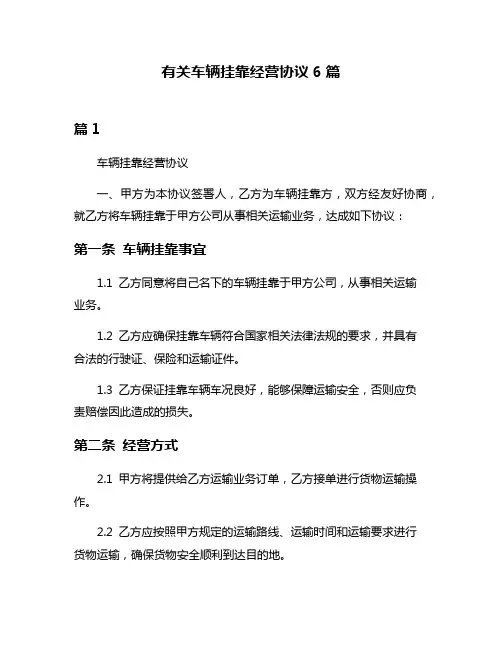 有关车辆挂靠经营协议 6 篇

篇 1

车辆挂靠经营协议

一、甲方为本协议签署人，乙方为车辆挂靠方，双方经友好协商，就乙方将车辆挂靠于甲方公司从事相关运输业务，达成如下协议：

第一条 车辆挂靠事宜

1.1 乙方同意将自己名下的车辆挂靠于甲方公司，从事相关运输业务。

1.2 乙方应确保挂靠车辆符合国家相关法律法规的要求，并具有合法的行驶证、保险和运输证件。

1.3 乙方保证挂靠车辆车况良好，能够保障运输安全，否则应负责赔偿因此造成的损失。

第二条 经营方式

2.1 甲方将提供给乙方运输业务订单，乙方接单进行货物运输操作。

2.2 乙方应按照甲方规定的运输路线、运输时间和运输要求进行货物运输，确保货物安全顺利到达目的地。